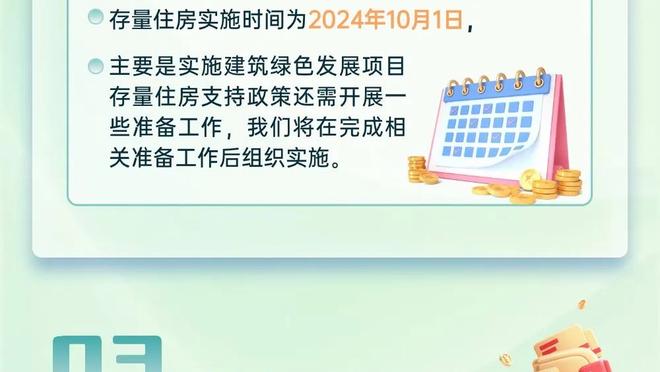 存量住房实施时间为2024年10月1日，

主要是实施建筑绿色发展项目存量住房支持政策还需开展一些准备工作，我们将在完成相关准备工作后组织实施。

03